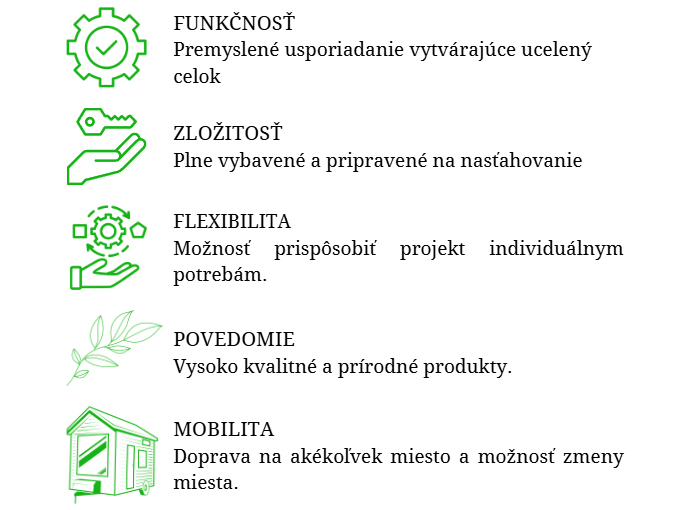 FUNKČNOSŤ
Premyslené usporiadanie vytvárajúce ucelený celok

ZLOŽITOSŤ
Plne vybavené a pripravené na nasťahovanie

FLEXIBILITA
Možnosť prispôsobiť projekt individuálnym potrebám.

POVEDOMIE
Vysoko kvalitné a prírodné produkty.

MOBILITA
Doprava na akékoľvek miesto a možnosť zmeny miesta.